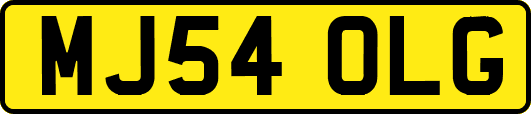 MJ54 OLG